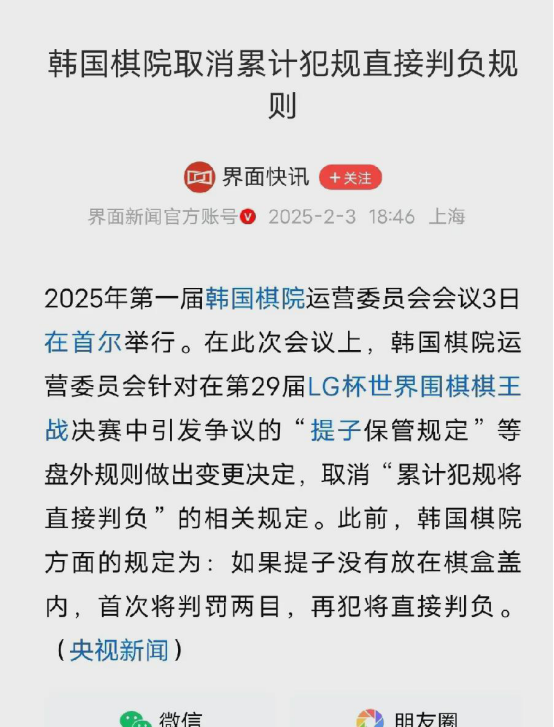 韩国棋院取消累计犯规直接判负规则

界面快讯 +关注

界面新闻官方账号 2025-2-3 18:46 上海

2025年第一届韩国棋院运营委员会会议3日在首尔举行。在此次会议上，韩国棋院运营委员会针对在第29届LG杯世界围棋棋王战决赛中引发争议的“提子保管规定”等盘外规则做出变更决定，取消“累计犯规将直接判负”的相关规定。此前，韩国棋院方面的规定为：如果提子没有放在棋盒盖内，首次将判罚两目，再犯将直接判负。（央视新闻）

微信

朋友圈